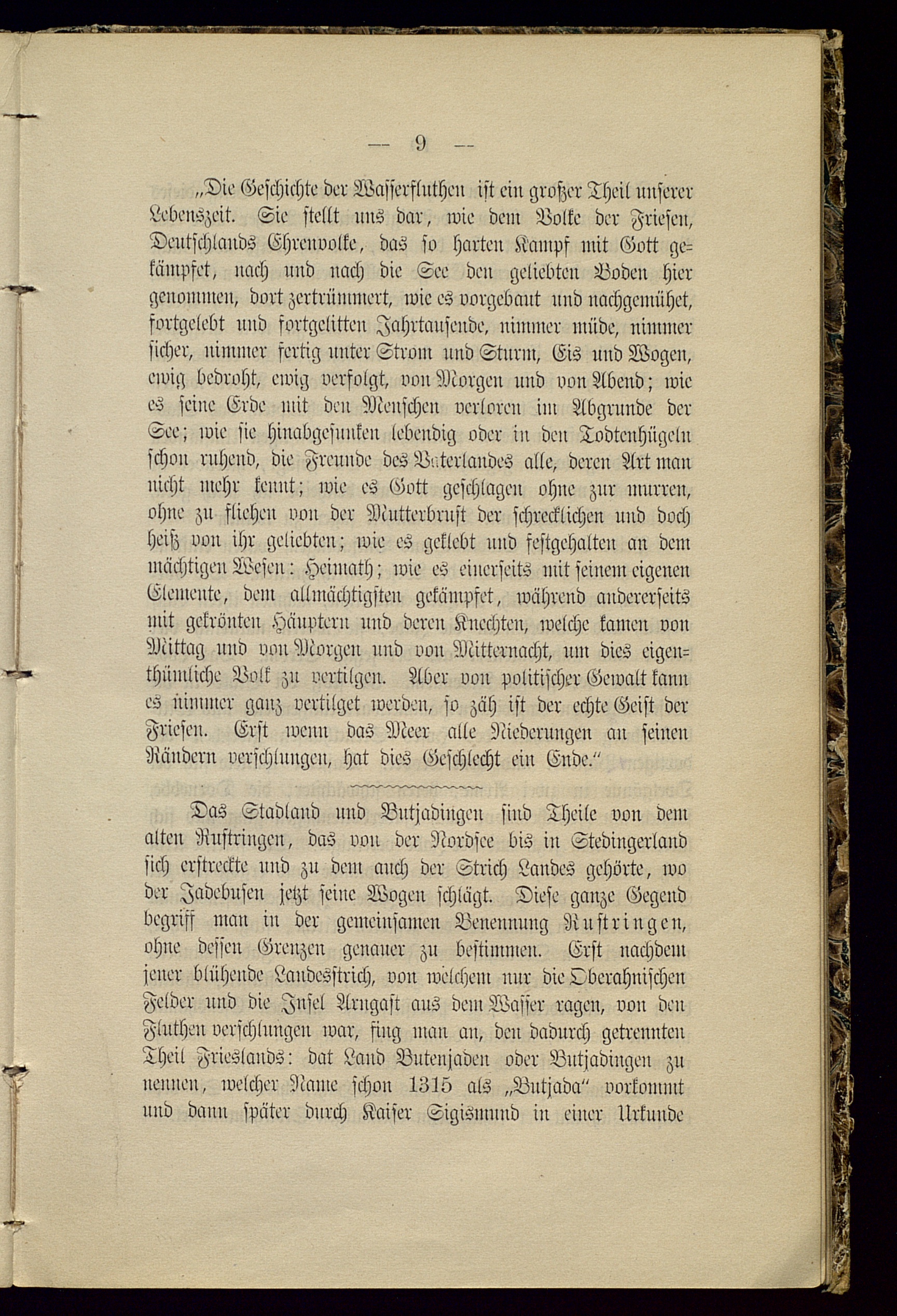 — 9 —

„Die Geschichte der Wasserfluthen ist ein großer Theil unserer Lebenszeit. Sie stellt uns dar, wie dem Volke der Friesen, Deutschlands Ehrenvolke, das so harten Kampf mit Gott gekämpfet, nach und nach die See den geliebten Boden hier genommen, dort zertrümmert, wie es vorgebaut und nachgemühet, fortgelebt und fortgelitten Jahrtausende, nimmer müde, nimmer sicher, nimmer fertig unter Strom und Sturm, Eis und Wogen, ewig bedroht, ewig verfolgt, von Morgen und von Abend; wie es seine Erde mit den Menschen verloren im Abgrunde der See; wie sie hinabgesunken lebendig oder in den Todtenhügeln schon ruhend, die Freunde des Vaterlandes alle, deren Art man nicht mehr kennt; wie es Gott geschlagen ohne zur murren, ohne zu fliehen von der Mutterbrust der schrecklichen und doch heiß von ihr geliebten; wie es geklebt und festgehalten an dem mächtigen Wesen: Heimath; wie es einerseits mit seinem eigenen Elemente, dem allmächtigsten gekämpfet, während andererseits mit gekrönten Häuptern und deren Knechten, welche kamen von Mittag und von Morgen und von Mitternacht, um dies eigenthümliche Volk zu vertilgen. Aber von politischer Gewalt kann es nimmer ganz vertilget werden, so zäh ist der echte Geist der Friesen. Erst wenn das Meer alle Niederungen an seinen Rändern verschlungen, hat dies Geschlecht ein Ende.“

Das Stadland und Butjadingen sind Theile von dem alten Rustringen, das von der Nordsee bis in Stedingerland sich erstreckte und zu dem auch der Strich Landes gehörte, wo der Jadebusen jetzt seine Wogen schlägt. Diese ganze Gegend begriff man in der gemeinsamen Benennung Rustringen, ohne dessen Grenzen genauer zu bestimmen. Erst nachdem jener blühende Landesstrich, von welchem nur die Oberahnischen Felder und die Insel Arngast aus dem Wasser ragen, von den Fluthen verschlungen war, fing man an, den dadurch getrennten Theil Frieslands: dat Land Butenjaden oder Butjadingen zu nennen, welcher Name schon 1315 als „Butjada“ vorkommt und dann später durch Kaiser Sigismund in einer Urkunde